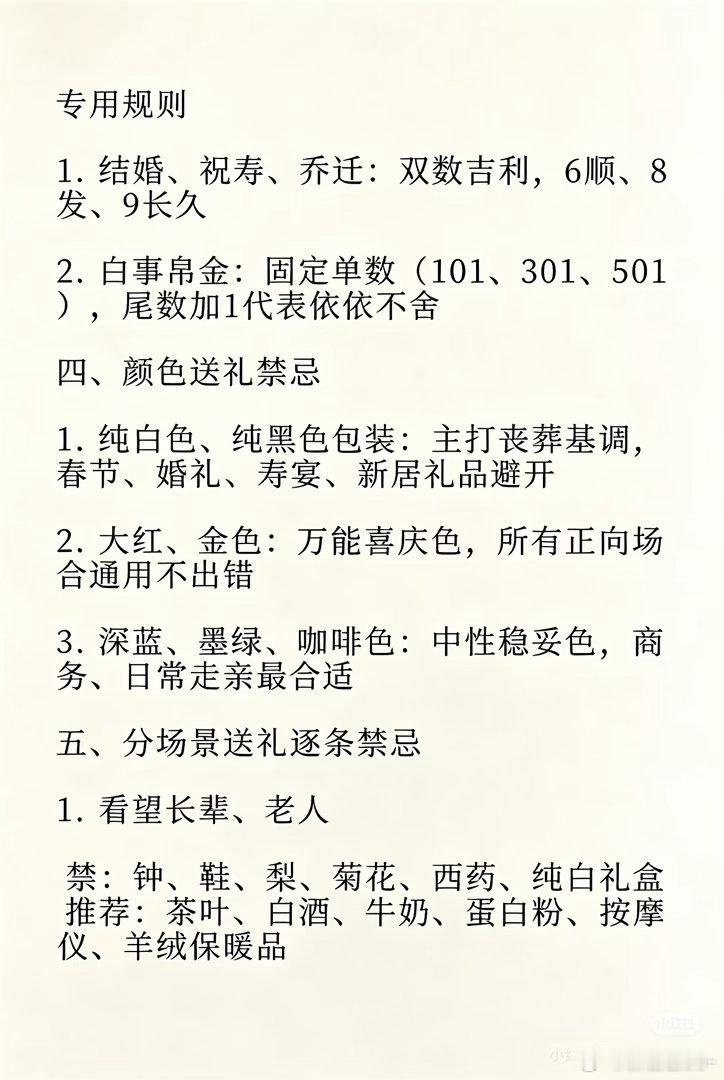 专用规则

1.结婚、祝寿、乔迁：双数吉利，6顺、8发、9长久

2.白事帛金：固定单数（101、301、501），尾数加1代表依依不舍

四、颜色送礼禁忌

1.纯白色、纯黑色包装：主打丧葬基调，春节、婚礼、寿宴、新居礼品避开

2.大红、金色：万能喜庆色，所有正向场合通用不出错

3.深蓝、墨绿、咖啡色：中性稳妥色，商务、日常走亲最合适

五、分场景送礼逐条禁忌

1.看望长辈、老人

禁：钟、鞋、梨、菊花、西药、纯白礼盒
推荐：茶叶、白酒、牛奶、蛋白粉、按摩仪、羊绒保暖品